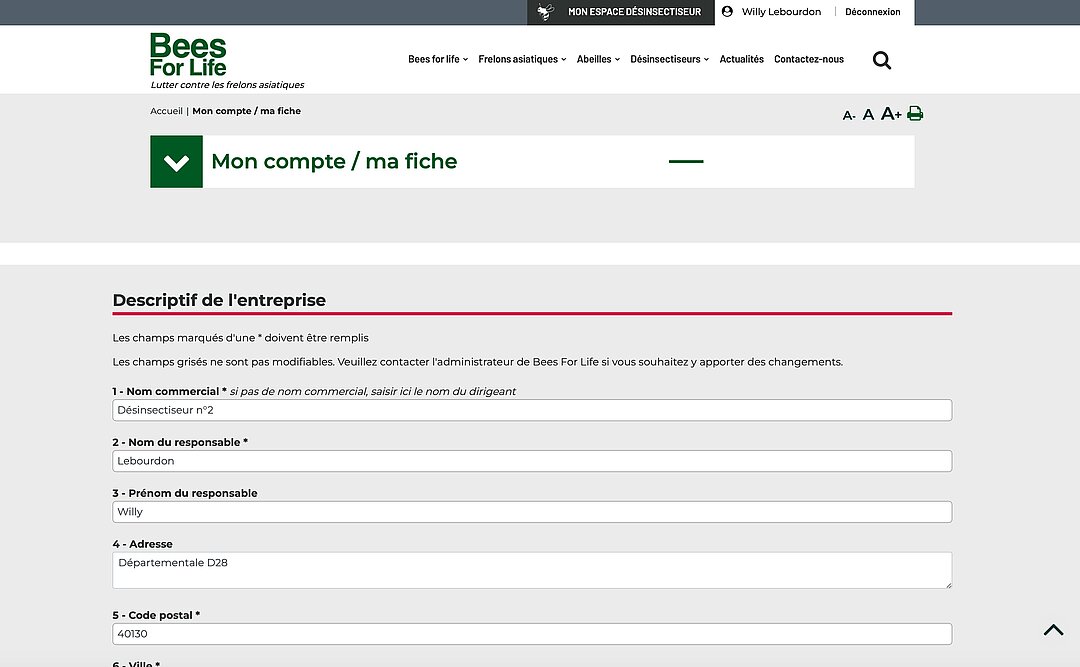 MON ESPACE DÉSINSECTISEUR
Willy Lebourdon
Déconnexion

Bees For Life
Lutter contre les frelons asiatiques

Bees for life
Frelons asiatiques
Abeilles
Désinsectiseurs
Actualités
Contactez-nous

Accueil | Mon compte / ma fiche

A- A A+

Mon compte / ma fiche

Descriptif de l'entreprise

Les champs marqués d'une * doivent être remplis

Les champs grisés ne sont pas modifiables. Veuillez contacter l'administrateur de Bees For Life si vous souhaitez y apporter des changements.

1 - Nom commercial * si pas de nom commercial, saisir ici le nom du dirigeant
Désinsectiseur n°2

2 - Nom du responsable *
Lebourdon

3 - Prénom du responsable
Willy

4 - Adresse
Départementale D28

5 - Code postal *
40130

6 - Ville *